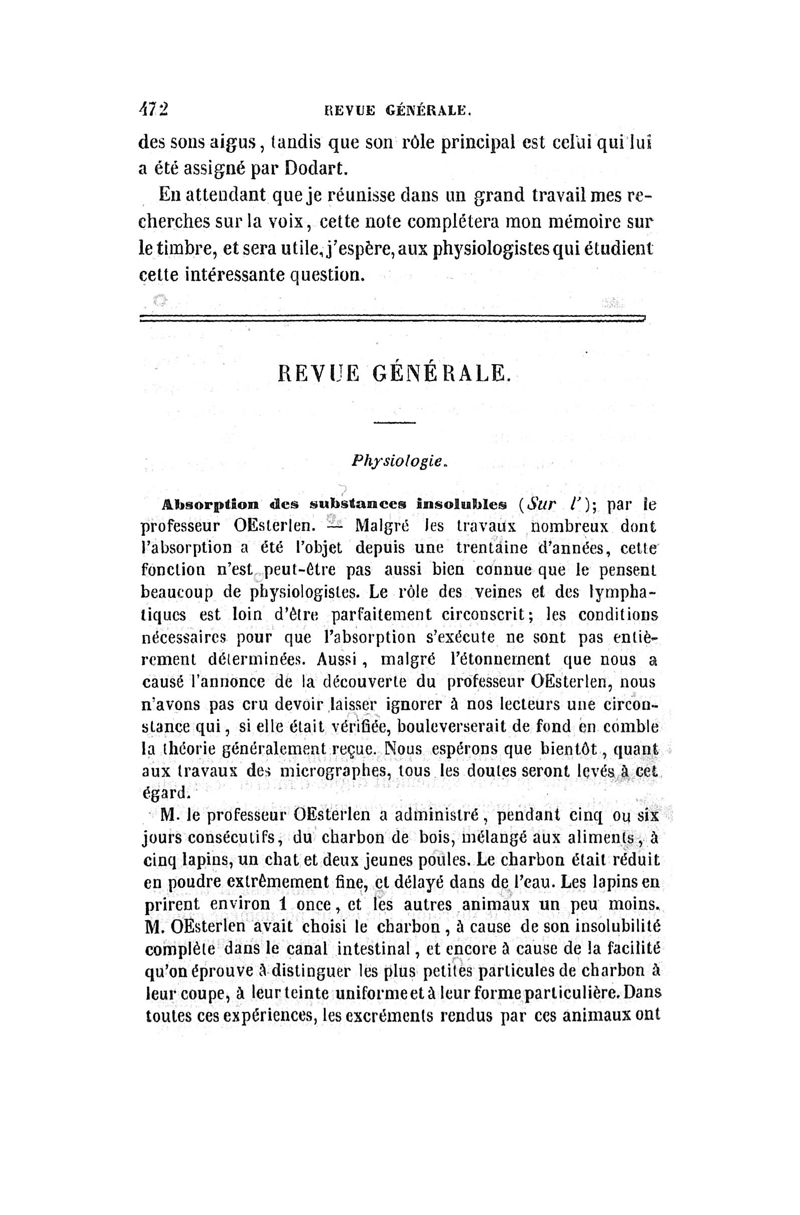 472 REVUE GÉNÉRALE.

des sons aigus, tandis que son rôle principal est celui qui lui a été assigné par Dodart.

En attendant que je réunisse dans un grand travail mes recherches sur la voix, cette note complétera mon mémoire sur le timbre, et sera utile, j'espère, aux physiologistes qui étudient cette intéressante question.

REVUE GÉNÉRALE.

Physiologie.

Absorption des substances insolubles (Sur l'); par le professeur OEsterlen. — Malgré les travaux nombreux dont l'absorption a été l'objet depuis une trentaine d'années, cette fonction n'est peut-être pas aussi bien connue que le pensent beaucoup de physiologistes. Le rôle des veines et des lymphatiques est loin d'être parfaitement circonscrit; les conditions nécessaires pour que l'absorption s'exécute ne sont pas entièrement déterminées. Aussi, malgré l'étonnement que nous a causé l'annonce de la découverte du professeur OEsterlen, nous n'avons pas cru devoir laisser ignorer à nos lecteurs une circonstance qui, si elle était vérifiée, bouleverserait de fond en comble la théorie généralement reçue. Nous espérons que bientôt, quant aux travaux des micrographes, tous les doutes seront levés à cet égard.

M. le professeur OEsterlen a administré, pendant cinq ou six jours consécutifs, du charbon de bois, mélangé aux aliments, à cinq lapins, un chat et deux jeunes poules. Le charbon était réduit en poudre extrêmement fine, et délayé dans de l'eau. Les lapins en prirent environ 1 once, et les autres animaux un peu moins. M. OEsterlen avait choisi le charbon, à cause de son insolubilité complète dans le canal intestinal, et encore à cause de la facilité qu'on éprouve à distinguer les plus petites particules de charbon à leur coupe, à leur teinte uniforme et à leur forme particulière. Dans toutes ces expériences, les excréments rendus par ces animaux ont